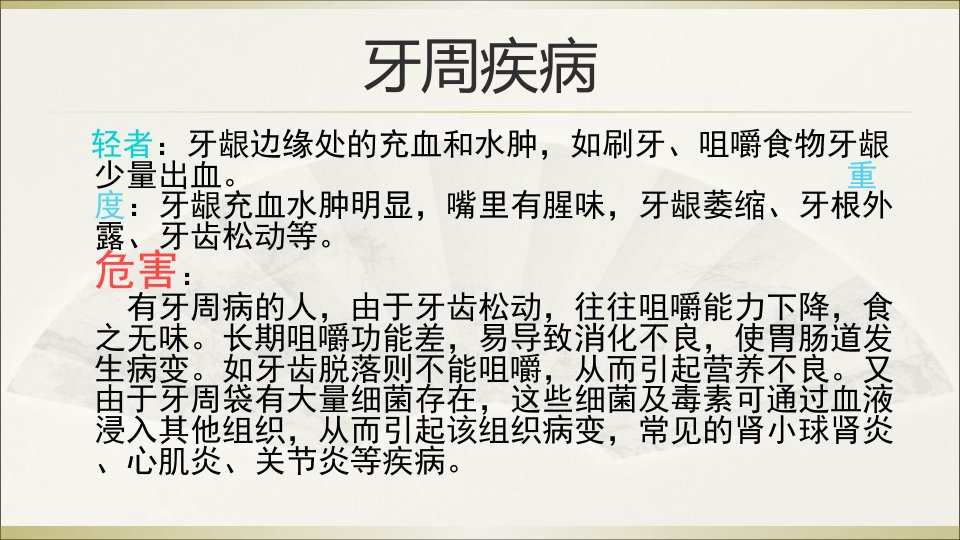 牙周疾病

轻者：牙龈边缘处的充血和水肿，如刷牙、咀嚼食物牙龈少量出血。

重度：牙龈充血水肿明显，嘴里有腥味，牙龈萎缩、牙根外露、牙齿松动等。

危害：

有牙周病的人，由于牙齿松动，往往咀嚼能力下降，食之无味。长期咀嚼功能差，易导致消化不良，使胃肠道发生病变。如牙齿脱落则不能咀嚼，从而引起营养不良。又由于牙周袋有大量细菌存在，这些细菌及毒素可通过血液浸入其他组织，从而引起该组织病变，常见的肾小球肾炎、心肌炎、关节炎等疾病。